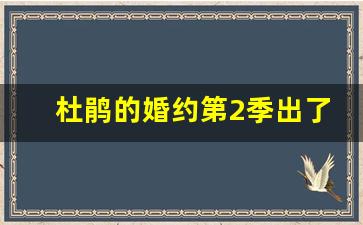 杜鹃的婚约第2季出了